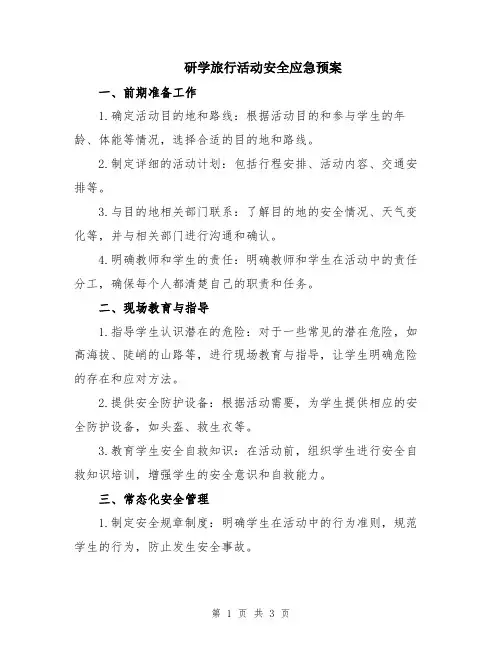 研学旅行活动安全应急预案

一、前期准备工作

1.确定活动目的地和路线：根据活动目的和参与学生的年龄、体能等情况，选择合适的目的地和路线。

2.制定详细的活动计划：包括行程安排、活动内容、交通安排等。

3.与目的地相关部门联系：了解目的地的安全情况、天气变化等，并与相关部门进行沟通和确认。

4.明确教师和学生的责任：明确教师和学生在活动中的责任分工，确保每个人都清楚自己的职责和任务。

二、现场教育与指导

1.指导学生认识潜在的危险：对于一些常见的潜在危险，如高海拔、陡峭的山路等，进行现场教育与指导，让学生明确危险的存在和应对方法。

2.提供安全防护设备：根据活动需要，为学生提供相应的安全防护设备，如头盔、救生衣等。

3.教育学生安全自救知识：在活动前，组织学生进行安全自救知识培训，增强学生的安全意识和自救能力。

三、常态化安全管理

1.制定安全规章制度：明确学生在活动中的行为准则，规范学生的行为，防止发生安全事故。

第 1 页 共 3 页